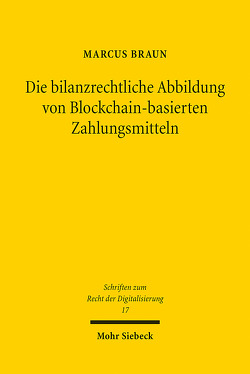 MARCUS BRAUN

Die bilanzrechtliche Abbildung von Blockchain-basierten Zahlungsmitteln

Schriften zum Recht der Digitalisierung 17

Mohr Siebeck